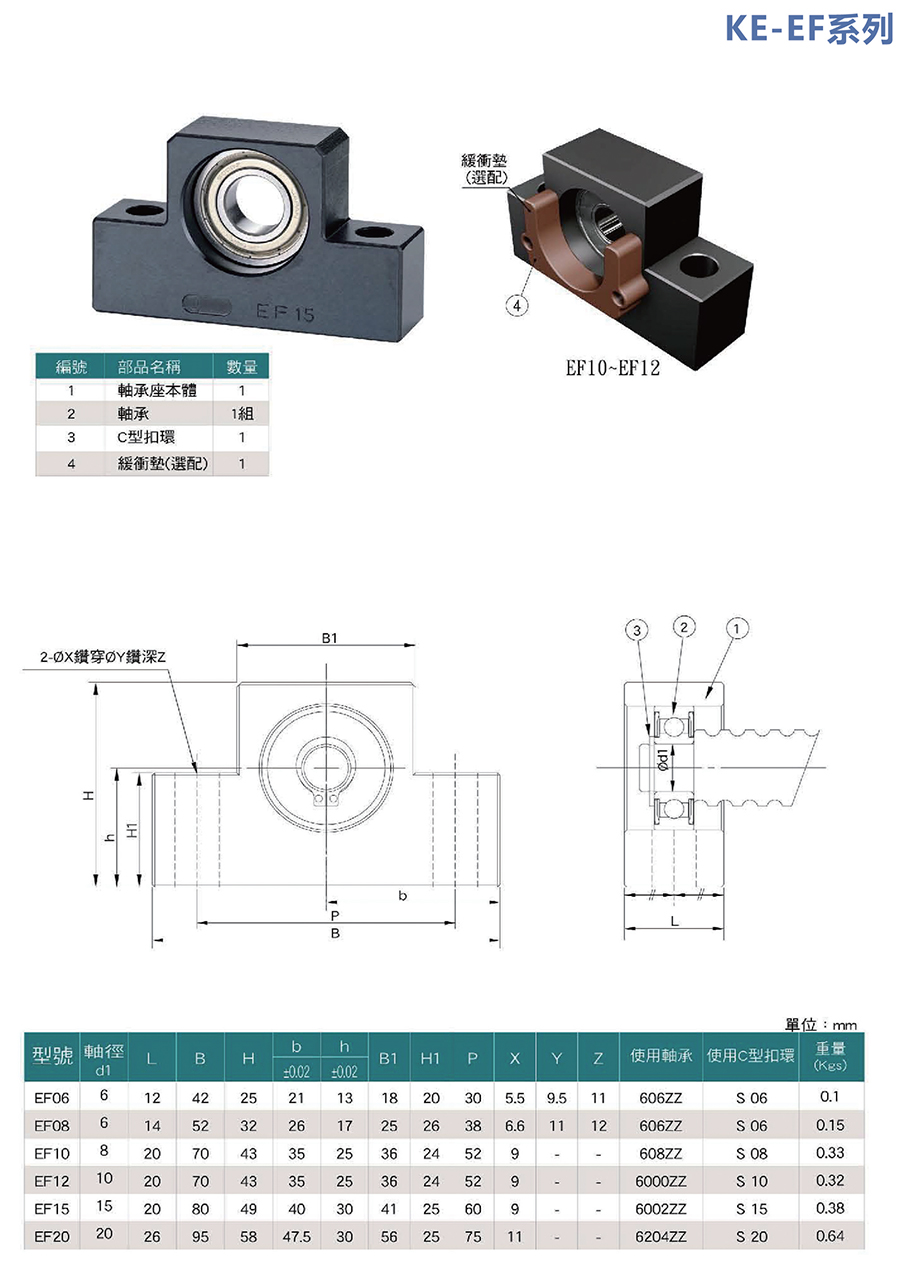 KE-EF系列

EF 15

緩衝墊
(選配)

4

EF10~EF12

| 編號 | 部品名稱 | 數量 |
|---|---|---|
| 1 | 軸承座本體 | 1 |
| 2 | 軸承 | 1組 |
| 3 | C型扣環 | 1 |
| 4 | 緩衝墊(選配) | 1 |

2-ØX鑽穿ØY鑽深Z

B1

H

h

H1

b

P

B

3 2 1

Ød1

L

單位：mm

| 型號 | 軸徑 d1 | L | B | H | b ±0.02 | h ±0.02 | B1 | H1 | P | X | Y | Z | 使用軸承 | 使用C型扣環 | 重量 (Kgs) |
|---|---|---|---|---|---|---|---|---|---|---|---|---|---|---|---|
| EF06 | 6 | 12 | 42 | 25 | 21 | 13 | 18 | 20 | 30 | 5.5 | 9.5 | 11 | 606ZZ | S 06 | 0.1 |
| EF08 | 6 | 14 | 52 | 32 | 26 | 17 | 25 | 26 | 38 | 6.6 | 11 | 12 | 606ZZ | S 06 | 0.15 |
| EF10 | 8 | 20 | 70 | 43 | 35 | 25 | 36 | 24 | 52 | 9 | - | - | 608ZZ | S 08 | 0.33 |
| EF12 | 10 | 20 | 70 | 43 | 35 | 25 | 36 | 24 | 52 | 9 | - | - | 6000ZZ | S 10 | 0.32 |
| EF15 | 15 | 20 | 80 | 49 | 40 | 30 | 41 | 25 | 60 | 9 | - | - | 6002ZZ | S 15 | 0.38 |
| EF20 | 20 | 26 | 95 | 58 | 47.5 | 30 | 56 | 25 | 75 | 11 | - | - | 6204ZZ | S 20 | 0.64 |